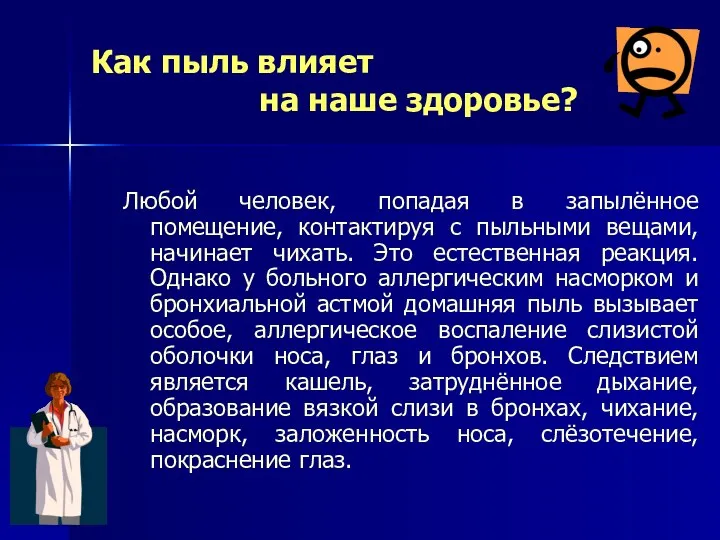 Как пыль влияет на наше здоровье?

Любой человек, попадая в запылённое помещение, контактируя с пыльными вещами, начинает чихать. Это естественная реакция. Однако у больного аллергическим насморком и бронхиальной астмой домашняя пыль вызывает особое, аллергическое воспаление слизистой оболочки носа, глаз и бронхов. Следствием является кашель, затруднённое дыхание, образование вязкой слизи в бронхах, чихание, насморк, заложенность носа, слёзотечение, покраснение глаз.